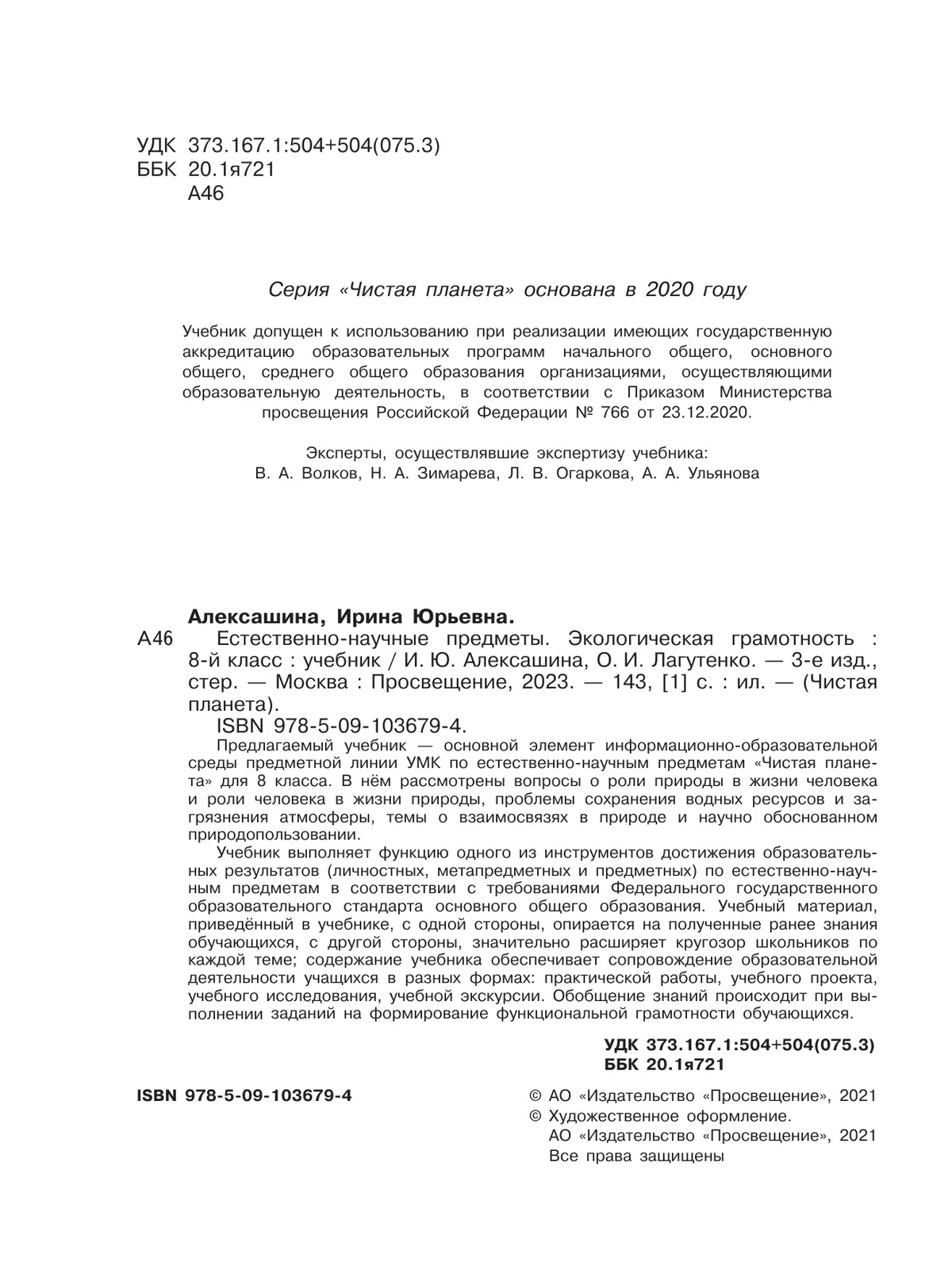 УДК 373.167.1:504+504(075.3)
ББК 20.1я721
А46

Серия «Чистая планета» основана в 2020 году

Учебник допущен к использованию при реализации имеющих государственную аккредитацию образовательных программ начального общего, основного общего, среднего общего образования организациями, осуществляющими образовательную деятельность, в соответствии с Приказом Министерства просвещения Российской Федерации № 766 от 23.12.2020.

Эксперты, осуществлявшие экспертизу учебника:
В. А. Волков, Н. А. Зимарева, Л. В. Огаркова, А. А. Ульянова

Алексашина, Ирина Юрьевна.
А46 Естественно-научные предметы. Экологическая грамотность : 8-й класс : учебник / И. Ю. Алексашина, О. И. Лагутенко. — 3-е изд., стер. — Москва : Просвещение, 2023. — 143, [1] с. : ил. — (Чистая планета).
ISBN 978-5-09-103679-4.
Предлагаемый учебник — основной элемент информационно-образовательной среды предметной линии УМК по естественно-научным предметам «Чистая планета» для 8 класса. В нём рассмотрены вопросы о роли природы в жизни человека и роли человека в жизни природы, проблемы сохранения водных ресурсов и загрязнения атмосферы, темы о взаимосвязях в природе и научно обоснованном природопользовании.
Учебник выполняет функцию одного из инструментов достижения образовательных результатов (личностных, метапредметных и предметных) по естественно-научным предметам в соответствии с требованиями Федерального государственного образовательного стандарта основного общего образования. Учебный материал, приведённый в учебнике, с одной стороны, опирается на полученные ранее знания обучающихся, с другой стороны, значительно расширяет кругозор школьников по каждой теме; содержание учебника обеспечивает сопровождение образовательной деятельности учащихся в разных формах: практической работы, учебного проекта, учебного исследования, учебной экскурсии. Обобщение знаний происходит при выполнении заданий на формирование функциональной грамотности обучающихся.

УДК 373.167.1:504+504(075.3)
ББК 20.1я721

ISBN 978-5-09-103679-4

© АО «Издательство «Просвещение», 2021
© Художественное оформление.
АО «Издательство «Просвещение», 2021
Все права защищены